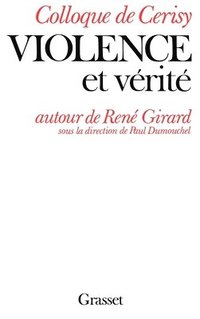 Colloque de Cerisy

VIOLENCE
et vérité

autour de René Girard
sous la direction de Paul Dumouchel

Grasset